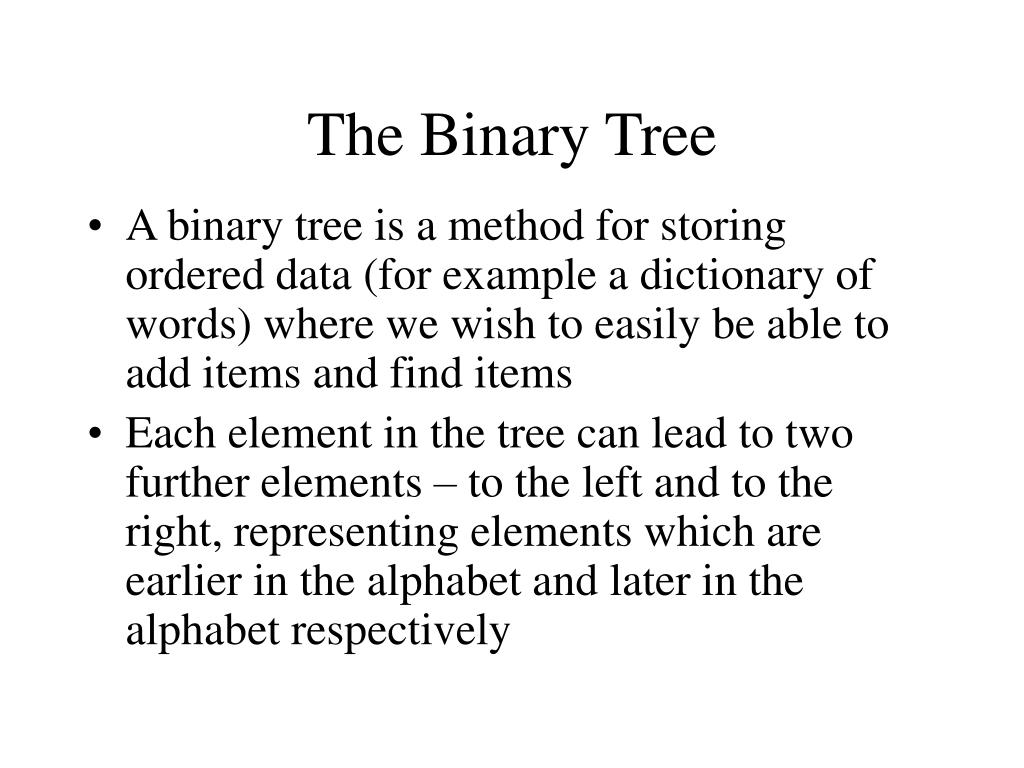 The Binary Tree

• A binary tree is a method for storing ordered data (for example a dictionary of words) where we wish to easily be able to add items and find items

• Each element in the tree can lead to two further elements – to the left and to the right, representing elements which are earlier in the alphabet and later in the alphabet respectively